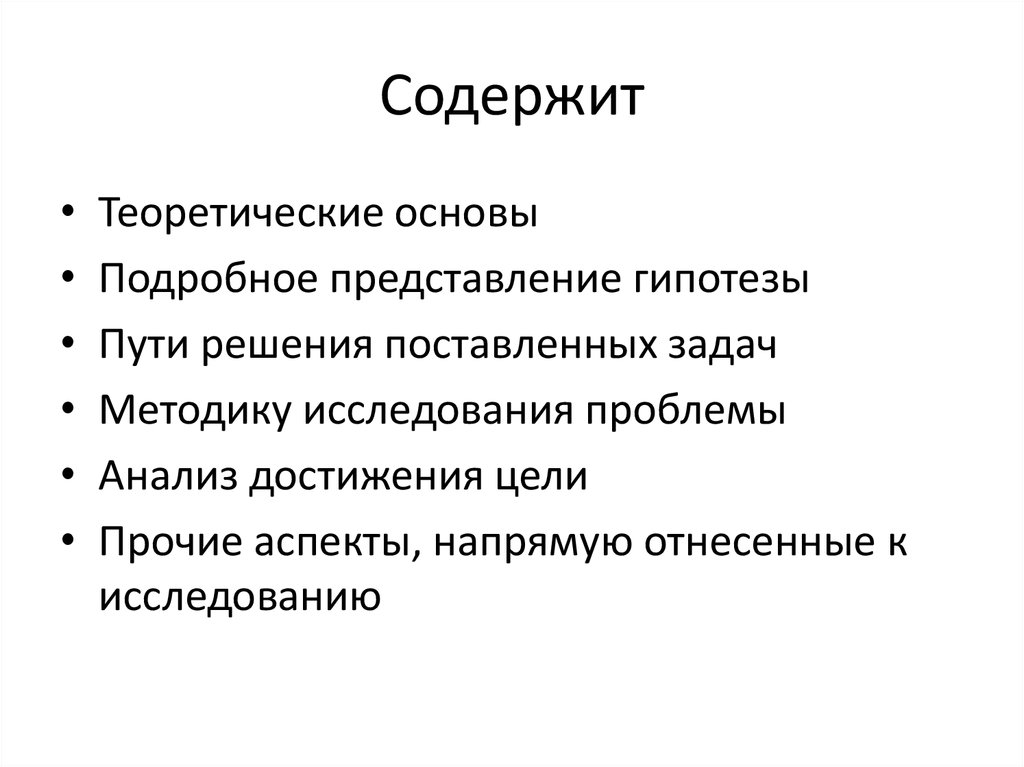 Содержит

• Теоретические основы
• Подробное представление гипотезы
• Пути решения поставленных задач
• Методику исследования проблемы
• Анализ достижения цели
• Прочие аспекты, напрямую отнесенные к исследованию